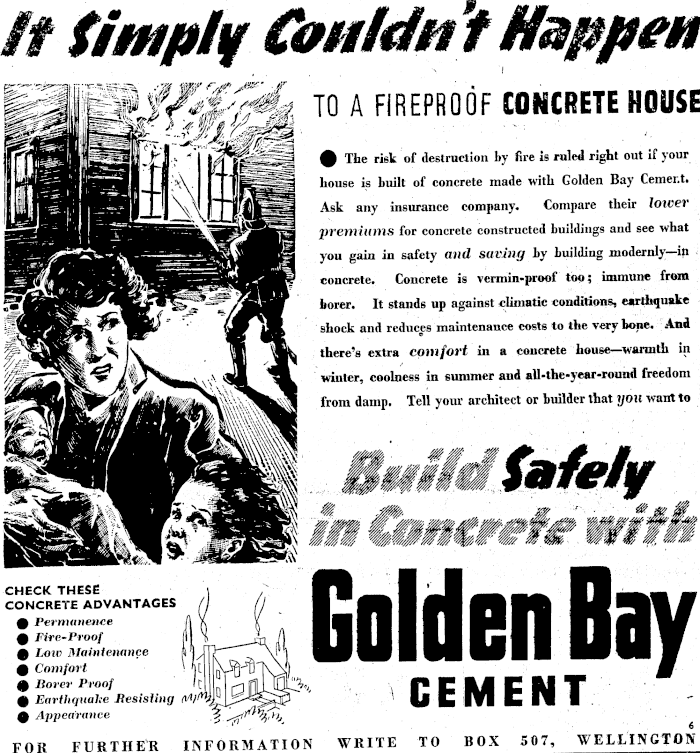 It Simply Couldn't Happen

TO A FIREPROOF CONCRETE HOUSE

● The risk of destruction by fire is ruled right out if your house is built of concrete made with Golden Bay Cement. Ask any insurance company. Compare their lower premiums for concrete constructed buildings and see what you gain in safety and saving by building modernly—in concrete. Concrete is vermin-proof too; immune from borer. It stands up against climatic conditions, earthquake shock and reduces maintenance costs to the very bone. And there's extra comfort in a concrete house—warmth in winter, coolness in summer and all-the-year-round freedom from damp. Tell your architect or builder that you want to

Build Safely in Concrete with

Golden Bay CEMENT

CHECK THESE CONCRETE ADVANTAGES
● Permanence
● Fire-Proof
● Low Maintenance
● Comfort
● Borer Proof
● Earthquake Resisting
● Appearance

6

FOR FURTHER INFORMATION WRITE TO BOX 507, WELLINGTON